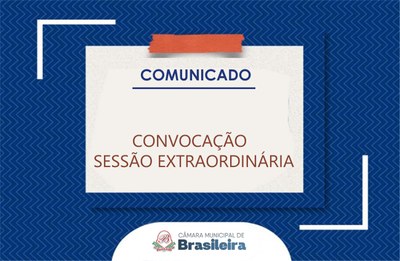 COMUNICADO

CONVOCAÇÃO
SESSÃO EXTRAORDINÁRIA

CÂMARA MUNICIPAL DE
Brasileira